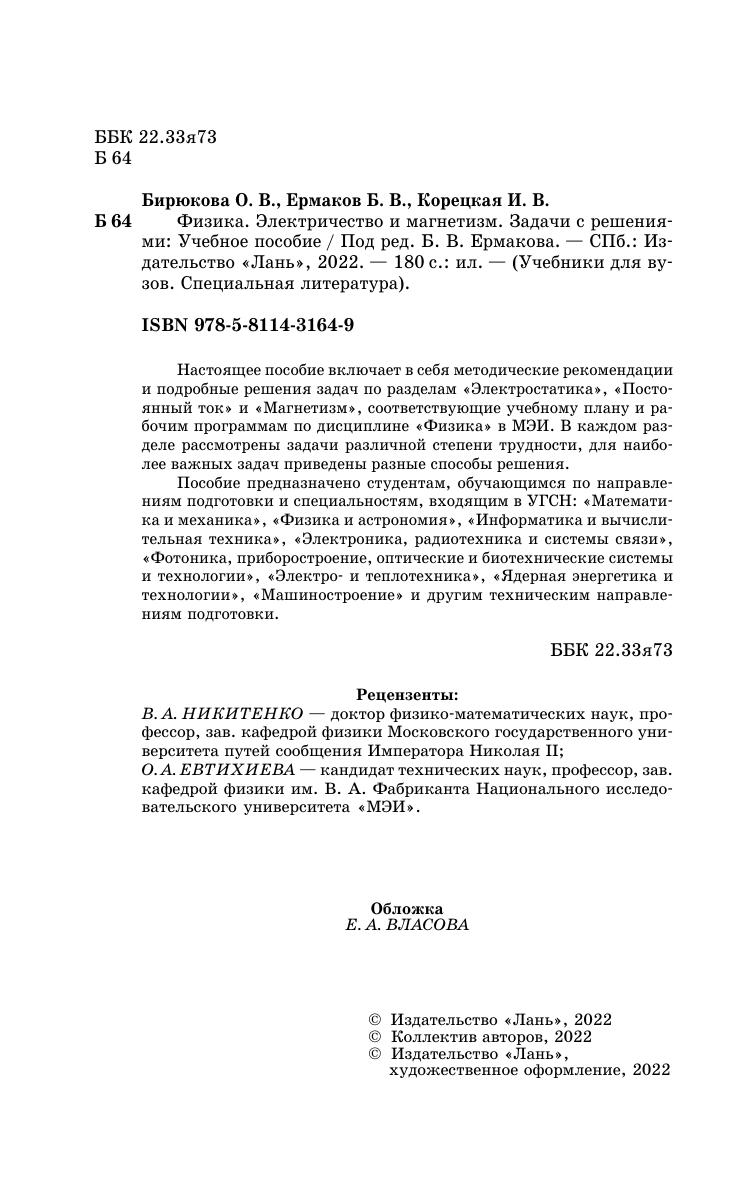 ББК 22.33я73
Б 64

Бирюкова О. В., Ермаков Б. В., Корецкая И. В.

Б 64 Физика. Электричество и магнетизм. Задачи с решениями: Учебное пособие / Под ред. Б. В. Ермакова. — СПб.: Издательство «Лань», 2022. — 180 с.: ил. — (Учебники для вузов. Специальная литература).

ISBN 978-5-8114-3164-9

Настоящее пособие включает в себя методические рекомендации и подробные решения задач по разделам «Электростатика», «Постоянный ток» и «Магнетизм», соответствующие учебному плану и рабочим программам по дисциплине «Физика» в МЭИ. В каждом разделе рассмотрены задачи различной степени трудности, для наиболее важных задач приведены разные способы решения.

Пособие предназначено студентам, обучающимся по направлениям подготовки и специальностям, входящим в УГСН: «Математика и механика», «Физика и астрономия», «Информатика и вычислительная техника», «Электроника, радиотехника и системы связи», «Фотоника, приборостроение, оптические и биотехнические системы и технологии», «Электро- и теплотехника», «Ядерная энергетика и технологии», «Машиностроение» и другим техническим направлениям подготовки.

ББК 22.33я73

Рецензенты:
В. А. НИКИТЕНКО — доктор физико-математических наук, профессор, зав. кафедрой физики Московского государственного университета путей сообщения Императора Николая II;
О. А. ЕВТИХИЕВА — кандидат технических наук, профессор, зав. кафедрой физики им. В. А. Фабриканта Национального исследовательского университета «МЭИ».

Обложка
Е. А. ВЛАСОВА

© Издательство «Лань», 2022
© Коллектив авторов, 2022
© Издательство «Лань», художественное оформление, 2022